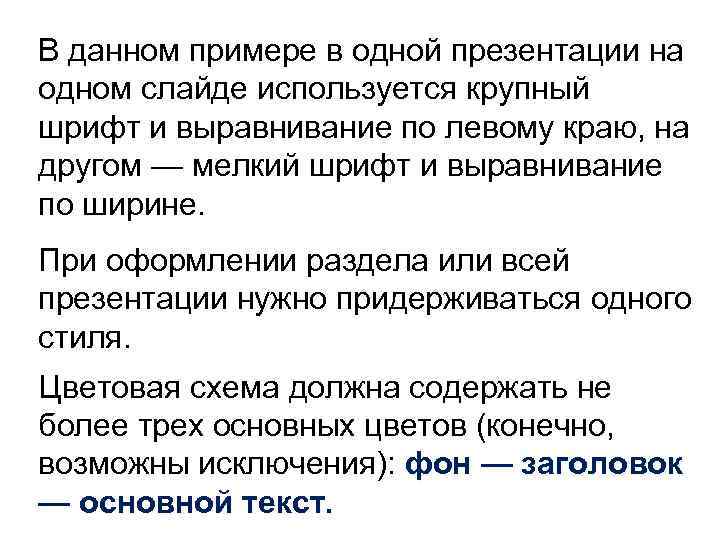 В данном примере в одной презентации на одном слайде используется крупный шрифт и выравнивание по левому краю, на другом — мелкий шрифт и выравнивание по ширине.

При оформлении раздела или всей презентации нужно придерживаться одного стиля.

Цветовая схема должна содержать не более трех основных цветов (конечно, возможны исключения): фон — заголовок — основной текст.